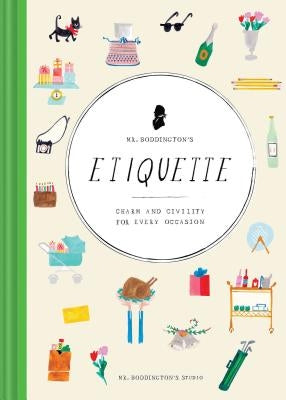 MR. BODDINGTON'S

ETIQUETTE

CHARM AND CIVILITY FOR EVERY OCCASION

MR. BODDINGTON'S STUDIO